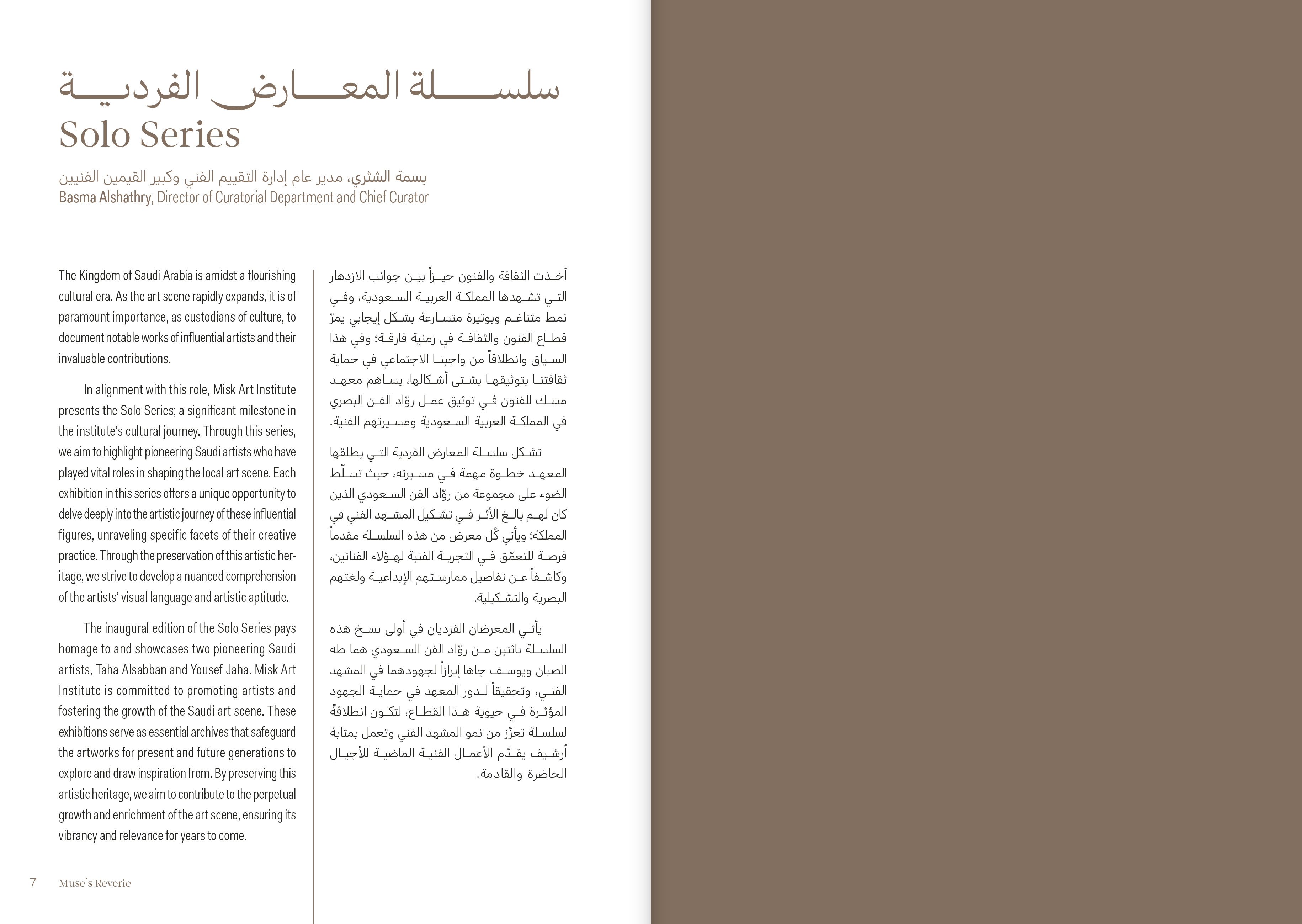 سلسلة المعارض الفردية
Solo Series

بسمة الشثري، مدير عام إدارة التقييم الفني وكبير القيمين الفنيين
Basma Alshathry, Director of Curatorial Department and Chief Curator

The Kingdom of Saudi Arabia is amidst a flourishing cultural era. As the art scene rapidly expands, it is of paramount importance, as custodians of culture, to document notable works of influential artists and their invaluable contributions.

In alignment with this role, Misk Art Institute presents the Solo Series; a significant milestone in the institute's cultural journey. Through this series, we aim to highlight pioneering Saudi artists who have played vital roles in shaping the local art scene. Each exhibition in this series offers a unique opportunity to delve deeply into the artistic journey of these influential figures, unraveling specific facets of their creative practice. Through the preservation of this artistic heritage, we strive to develop a nuanced comprehension of the artists' visual language and artistic aptitude.

The inaugural edition of the Solo Series pays homage to and showcases two pioneering Saudi artists, Taha Alsabban and Yousef Jaha. Misk Art Institute is committed to promoting artists and fostering the growth of the Saudi art scene. These exhibitions serve as essential archives that safeguard the artworks for present and future generations to explore and draw inspiration from. By preserving this artistic heritage, we aim to contribute to the perpetual growth and enrichment of the art scene, ensuring its vibrancy and relevance for years to come.

أخذت الثقافة والفنون حيزاً بين جوانب الازدهار التي تشهدها المملكة العربية السعودية، وفي نمط متناغم وبوتيرة متسارعة بشكل إيجابي يمرّ قطاع الفنون والثقافة في زمنية فارقة؛ وفي هذا السياق وانطلاقاً من واجبنا الاجتماعي في حماية ثقافتنا بتوثيقها بشتى أشكالها، يساهم معهد مسك للفنون في توثيق عمل روّاد الفن البصري في المملكة العربية السعودية ومسيرتهم الفنية.

تشكل سلسلة المعارض الفردية التي يطلقها المعهد خطوة مهمة في مسيرته، حيث تسلّط الضوء على مجموعة من روّاد الفن السعودي الذين كان لهم بالغ الأثر في تشكيل المشهد الفني في المملكة؛ ويأتي كُل معرض من هذه السلسلة مقدماً فرصة للتعمّق في التجربة الفنية لهؤلاء الفنانين، وكاشفاً عن تفاصيل ممارستهم الإبداعية ولغتهم البصرية والتشكيلية.

يأتي المعرضان الفرديان في أولى نسخ هذه السلسلة باثنين من روّاد الفن السعودي هما طه الصبان ويوسف جاها إبرازاً لجهودهما في المشهد الفني، وتحقيقاً لدور المعهد في حماية الجهود المؤثرة في حيوية هذا القطاع، لتكون انطلاقةً لسلسلة تعزّز من نمو المشهد الفني وتعمل بمثابة أرشيف يقدّم الأعمال الفنية الماضية للأجيال الحاضرة والقادمة.

7 Muse's Reverie